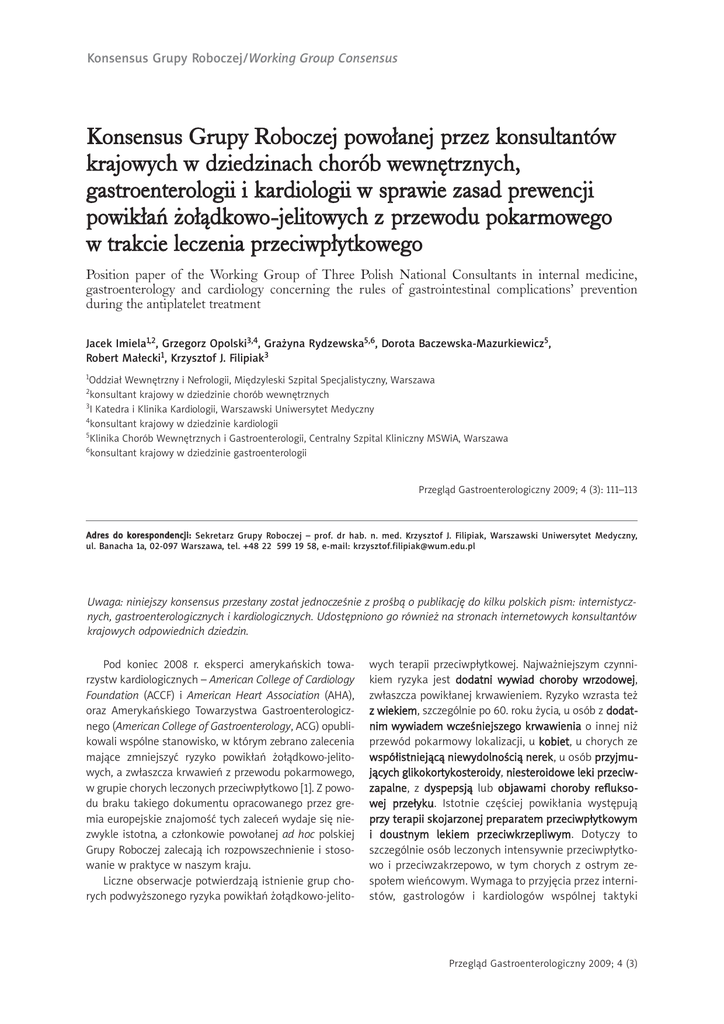 Konsensus Grupy Roboczej/Working Group Consensus

Konsensus Grupy Roboczej powołanej przez konsultantów krajowych w dziedzinach chorób wewnętrznych, gastroenterologii i kardiologii w sprawie zasad prewencji powikłań żołądkowo-jelitowych z przewodu pokarmowego w trakcie leczenia przeciwpłytkowego

Position paper of the Working Group of Three Polish National Consultants in internal medicine, gastroenterology and cardiology concerning the rules of gastrointestinal complications' prevention during the antiplatelet treatment

Jacek Imiela$^{1,2}$, Grzegorz Opolski$^{3,4}$, Grażyna Rydzewska$^{5,6}$, Dorota Baczewska-Mazurkiewicz$^{5}$, Robert Małecki$^{1}$, Krzysztof J. Filipiak$^{3}$

$^{1}$Oddział Wewnętrzny i Nefrologii, Międzyleski Szpital Specjalistyczny, Warszawa
$^{2}$konsultant krajowy w dziedzinie chorób wewnętrznych
$^{3}$I Katedra i Klinika Kardiologii, Warszawski Uniwersytet Medyczny
$^{4}$konsultant krajowy w dziedzinie kardiologii
$^{5}$Klinika Chorób Wewnętrznych i Gastroenterologii, Centralny Szpital Kliniczny MSWiA, Warszawa
$^{6}$konsultant krajowy w dziedzinie gastroenterologii

Przegląd Gastroenterologiczny 2009; 4 (3): 111–113

Adres do korespondencji: Sekretarz Grupy Roboczej – prof. dr hab. n. med. Krzysztof J. Filipiak, Warszawski Uniwersytet Medyczny, ul. Banacha 1a, 02-097 Warszawa, tel. +48 22 599 19 58, e-mail: krzysztof.filipiak@wum.edu.pl

Uwaga: niniejszy konsensus przesłany został jednocześnie z prośbą o publikację do kilku polskich pism: internistycznych, gastroenterologicznych i kardiologicznych. Udostępniono go również na stronach internetowych konsultantów krajowych odpowiednich dziedzin.

Pod koniec 2008 r. eksperci amerykańskich towarzystw kardiologicznych – American College of Cardiology Foundation (ACCF) i American Heart Association (AHA), oraz Amerykańskiego Towarzystwa Gastroenterologicznego (American College of Gastroenterology, ACG) opublikowali wspólne stanowisko, w którym zebrano zalecenia mające zmniejszyć ryzyko powikłań żołądkowo-jelitowych, a zwłaszcza krwawień z przewodu pokarmowego, w grupie chorych leczonych przeciwpłytkowo [1]. Z powodu braku takiego dokumentu opracowanego przez gremia europejskie znajomość tych zaleceń wydaje się niezwykle istotna, a członkowie powołanej ad hoc polskiej Grupy Roboczej zalecają ich rozpowszechnienie i stosowanie w praktyce w naszym kraju.

Liczne obserwacje potwierdzają istnienie grup chorych podwyższonego ryzyka powikłań żołądkowo-jelitowych terapii przeciwpłytkowej. Najważniejszym czynnikiem ryzyka jest dodatni wywiad choroby wrzodowej, zwłaszcza powikłanej krwawieniem. Ryzyko wzrasta też z wiekiem, szczególnie po 60. roku życia, u osób z dodatnim wywiadem wcześniejszego krwawienia o innej niż przewód pokarmowy lokalizacji, u kobiet, u chorych ze współistniejącą niewydolnością nerek, u osób przyjmujących glikokortykosteroidy, niesteroidowe leki przeciwzapalne, z dyspepsją lub objawami choroby refluksowej przełyku. Istotnie częściej powikłania występują przy terapii skojarzonej preparatem przeciwpłytkowym i doustnym lekiem przeciwkrzepliwym. Dotyczy to szczególnie osób leczonych intensywnie przeciwpłytkowo i przeciwzakrzepowo, w tym chorych z ostrym zespołem wieńcowym. Wymaga to przyjęcia przez internistów, gastrologów i kardiologów wspólnej taktyki

Przegląd Gastroenterologiczny 2009; 4 (3)